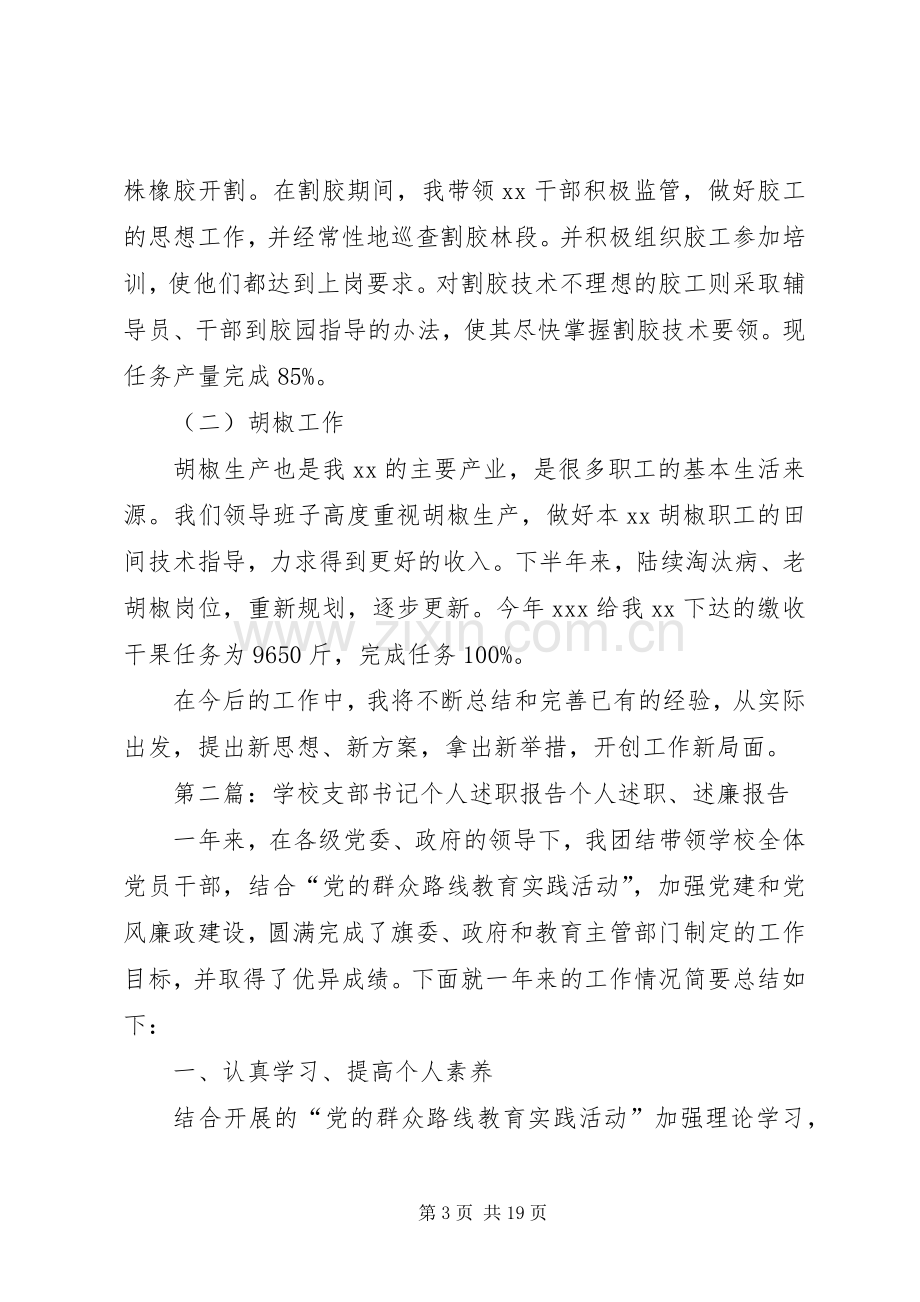 株橡胶开割。在割胶期间，我带领xx干部积极监管，做好胶工的思想工作，并经常性地巡查割胶林段。并积极组织胶工参加培训，使他们都达到上岗要求。对割胶技术不理想的胶工则采取辅导员、干部到胶园指导的办法，使其尽快掌握割胶技术要领。现任务产量完成85%。

（二）胡椒工作

胡椒生产也是我xx的主要产业，是很多职工的基本生活来源。我们领导班子高度重视胡椒生产，做好本xx胡椒职工的田间技术指导，力求得到更好的收入。下半年来，陆续淘汰病、老胡椒岗位，重新规划，逐步更新。今年xxx给我xx下达的缴收干果任务为9650斤，完成任务100%。

在今后的工作中，我将不断总结和完善已有的经验，从实际出发，提出新思想、新方案，拿出新举措，开创工作新局面。

第二篇：学校支部书记个人述职报告个人述职、述廉报告

一年来，在各级党委、政府的领导下，我团结带领学校全体党员干部，结合“党的群众路线教育实践活动”，加强党建和党风廉政建设，圆满完成了旗委、政府和教育主管部门制定的工作目标，并取得了优异成绩。下面就一年来的工作情况简要总结如下：

一、认真学习、提高个人素养

结合开展的“党的群众路线教育实践活动”加强理论学习，

第3页 共19页

www.zixin.com.cn